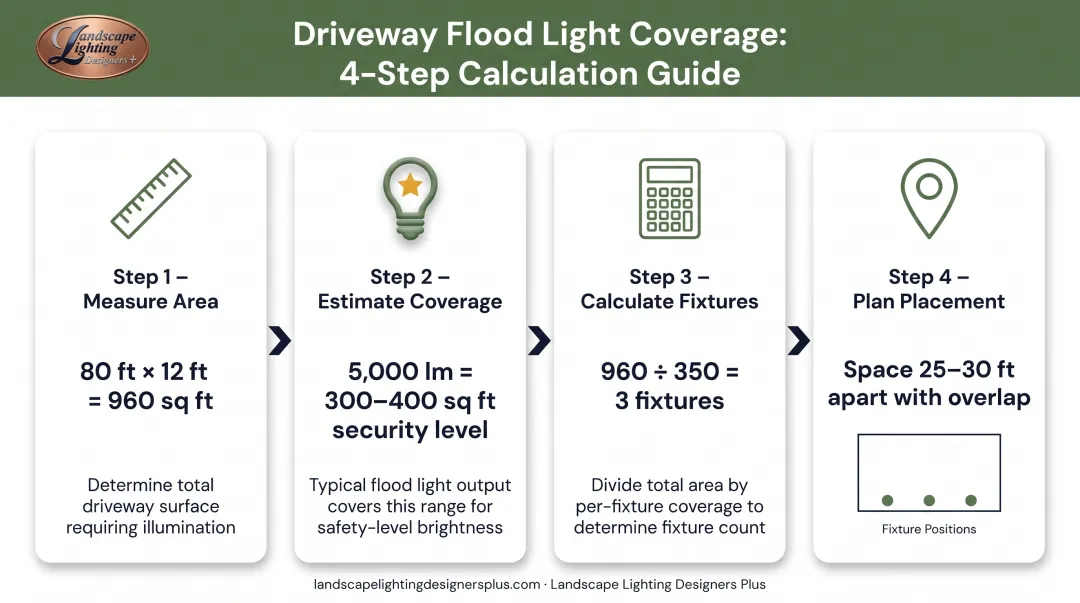 Landscape Lighting Designers+

Driveway Flood Light Coverage: 4-Step Calculation Guide

Step 1 – Measure Area

80 ft × 12 ft = 960 sq ft

Determine total driveway surface requiring illumination

Step 2 – Estimate Coverage

5,000 lm = 300–400 sq ft security level

Typical flood light output covers this range for safety-level brightness

Step 3 – Calculate Fixtures

960 ÷ 350 = 3 fixtures

Divide total area by per-fixture coverage to determine fixture count

Step 4 – Plan Placement

Space 25–30 ft apart with overlap

Fixture Positions

landscapelightingdesignersplus.com · Landscape Lighting Designers Plus